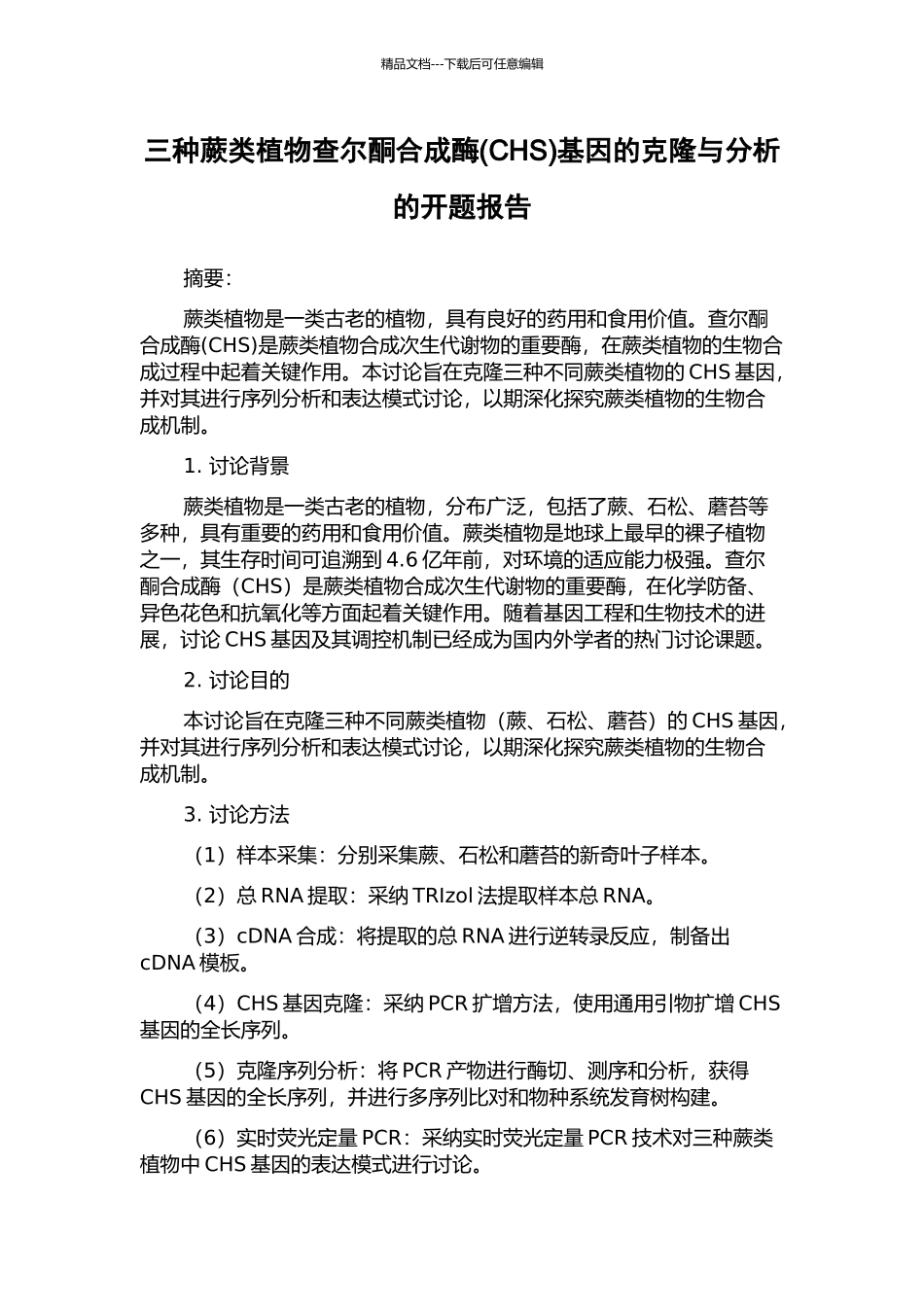 精品文档---下载后可任意编辑

三种蕨类植物查尔酮合成酶(CHS)基因的克隆与分析的开题报告

摘要:

蕨类植物是一类古老的植物，具有良好的药用和食用价值。查尔酮合成酶(CHS)是蕨类植物合成次生代谢物的重要酶，在蕨类植物的生物合成过程中起着关键作用。本讨论旨在克隆三种不同蕨类植物的 CHS 基因，并对其进行序列分析和表达模式讨论，以期深化探究蕨类植物的生物合成机制。

1. 讨论背景

蕨类植物是一类古老的植物，分布广泛，包括了蕨、石松、蘑苔等多种，具有重要的药用和食用价值。蕨类植物是地球上最早的裸子植物之一，其生存时间可追溯到 4.6 亿年前，对环境的适应能力极强。查尔酮合成酶（CHS）是蕨类植物合成次生代谢物的重要酶，在化学防备、异色花色和抗氧化等方面起着关键作用。随着基因工程和生物技术的进展，讨论 CHS 基因及其调控机制已经成为国内外学者的热门讨论课题。

2. 讨论目的

本讨论旨在克隆三种不同蕨类植物（蕨、石松、蘑苔）的 CHS 基因，并对其进行序列分析和表达模式讨论，以期深化探究蕨类植物的生物合成机制。

3. 讨论方法

（1）样本采集：分别采集蕨、石松和蘑苔的新奇叶子样本。

（2）总 RNA 提取：采纳 TRIzol 法提取样本总 RNA。

（3）cDNA 合成：将提取的总 RNA 进行逆转录反应，制备出 cDNA 模板。

（4）CHS 基因克隆：采纳 PCR 扩增方法，使用通用引物扩增 CHS 基因的全长序列。

（5）克隆序列分析：将 PCR 产物进行酶切、测序和分析，获得 CHS 基因的全长序列，并进行多序列比对和物种系统发育树构建。

（6）实时荧光定量 PCR：采纳实时荧光定量 PCR 技术对三种蕨类植物中 CHS 基因的表达模式进行讨论。